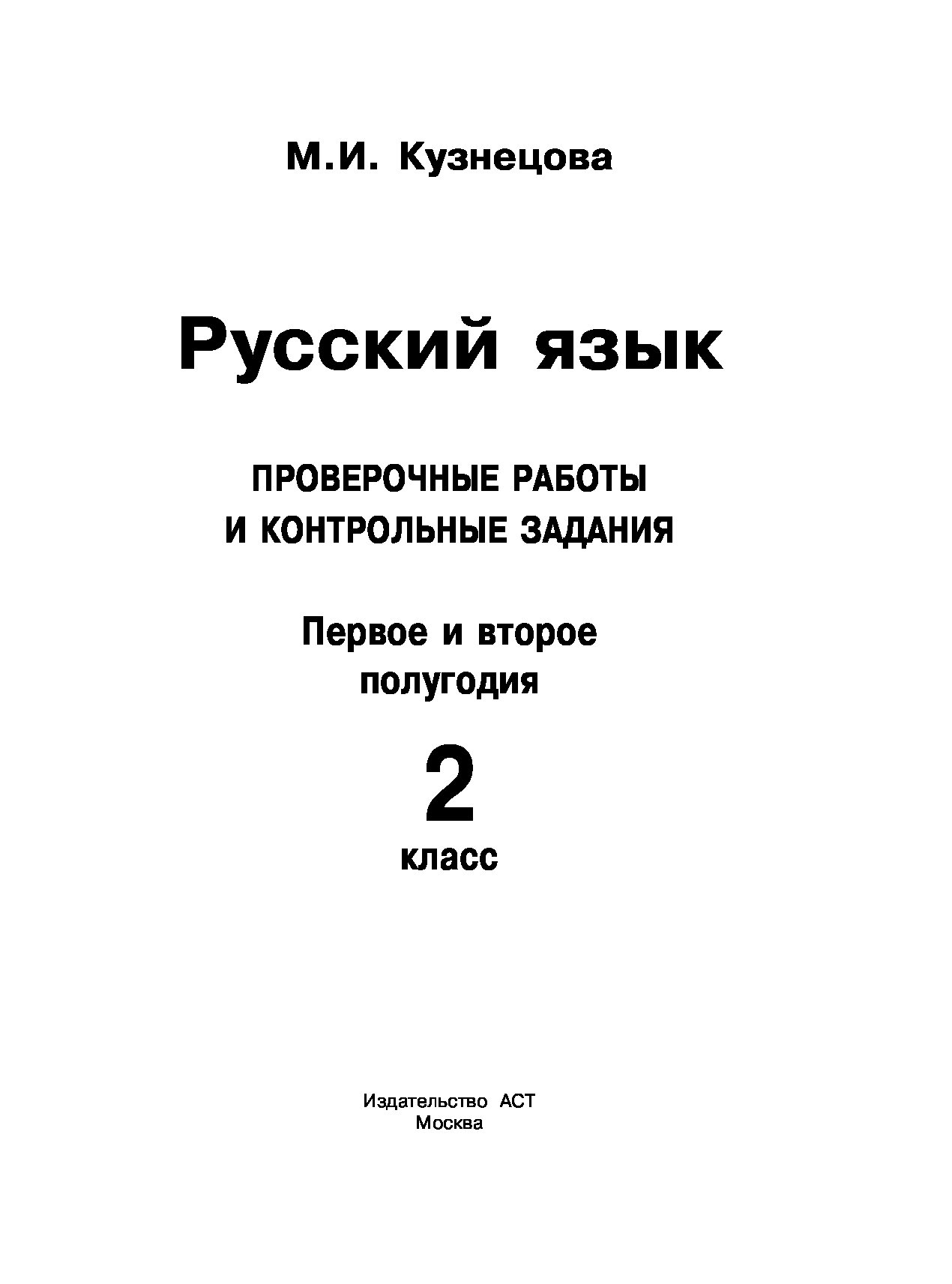 М.И. Кузнецова

Русский язык

ПРОВЕРОЧНЫЕ РАБОТЫ
И КОНТРОЛЬНЫЕ ЗАДАНИЯ

Первое и второе
полугодия

2
класс

Издательство АСТ
Москва